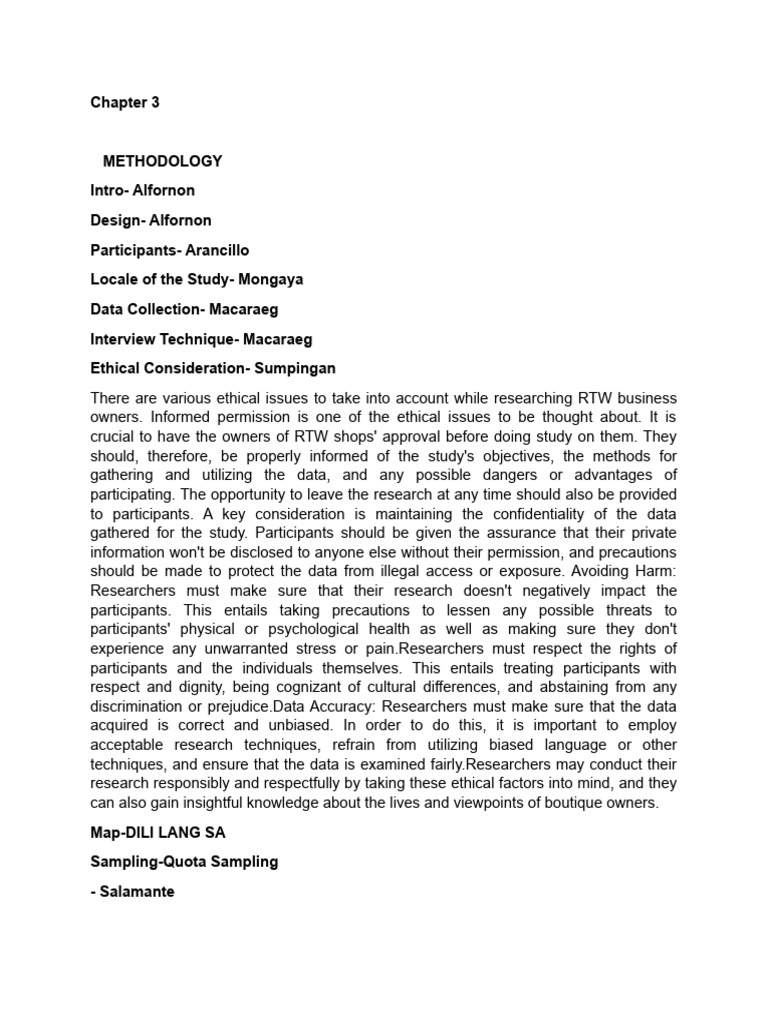 Chapter 3

METHODOLOGY

Intro- Alfornon

Design- Alfornon

Participants- Arancillo

Locale of the Study- Mongaya

Data Collection- Macaraeg

Interview Technique- Macaraeg

Ethical Consideration- Sumpingan

There are various ethical issues to take into account while researching RTW business owners. Informed permission is one of the ethical issues to be thought about. It is crucial to have the owners of RTW shops' approval before doing study on them. They should, therefore, be properly informed of the study's objectives, the methods for gathering and utilizing the data, and any possible dangers or advantages of participating. The opportunity to leave the research at any time should also be provided to participants. A key consideration is maintaining the confidentiality of the data gathered for the study. Participants should be given the assurance that their private information won't be disclosed to anyone else without their permission, and precautions should be made to protect the data from illegal access or exposure. Avoiding Harm: Researchers must make sure that their research doesn't negatively impact the participants. This entails taking precautions to lessen any possible threats to participants' physical or psychological health as well as making sure they don't experience any unwarranted stress or pain.Researchers must respect the rights of participants and the individuals themselves. This entails treating participants with respect and dignity, being cognizant of cultural differences, and abstaining from any discrimination or prejudice.Data Accuracy: Researchers must make sure that the data acquired is correct and unbiased. In order to do this, it is important to employ acceptable research techniques, refrain from utilizing biased language or other techniques, and ensure that the data is examined fairly.Researchers may conduct their research responsibly and respectfully by taking these ethical factors into mind, and they can also gain insightful knowledge about the lives and viewpoints of boutique owners.

Map-DILI LANG SA

Sampling-Quota Sampling

- Salamante